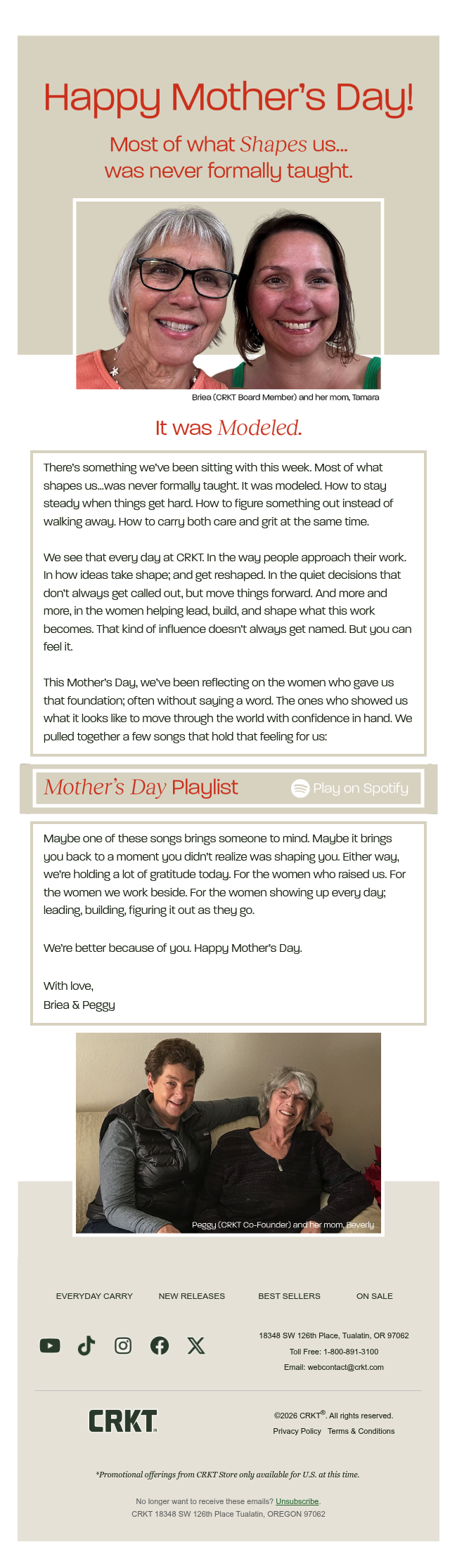 Happy Mother's Day!

Most of what Shapes us... was never formally taught.

Briea (CRKT Board Member) and her mom, Tamara

It was Modeled.

There's something we've been sitting with this week. Most of what shapes us...was never formally taught. It was modeled. How to stay steady when things get hard. How to figure something out instead of walking away. How to carry both care and grit at the same time.

We see that every day at CRKT. In the way people approach their work. In how ideas take shape; and get reshaped. In the quiet decisions that don't always get called out, but move things forward. And more and more, in the women helping lead, build, and shape what this work becomes. That kind of influence doesn't always get named. But you can feel it.

This Mother's Day, we've been reflecting on the women who gave us that foundation; often without saying a word. The ones who showed us what it looks like to move through the world with confidence in hand. We pulled together a few songs that hold that feeling for us:

Mother's Day Playlist

Play on Spotify

Maybe one of these songs brings someone to mind. Maybe it brings you back to a moment you didn't realize was shaping you. Either way, we're holding a lot of gratitude today. For the women who raised us. For the women we work beside. For the women showing up every day; leading, building, figuring it out as they go.

We're better because of you. Happy Mother's Day.

With love,
Briea & Peggy

Peggy (CRKT Co-Founder) and her mom, Beverly

EVERYDAY CARRY NEW RELEASES BEST SELLERS ON SALE

18348 SW 126th Place, Tualatin, OR 97062
Toll Free: 1-800-891-3100
Email: webcontact@crkt.com

CRKT

©2026 CRKT®. All rights reserved.
Privacy Policy Terms & Conditions

*Promotional offerings from CRKT Store only available for U.S. at this time.

No longer want to receive these emails? Unsubscribe.
CRKT 18348 SW 126th Place Tualatin, OREGON 97062